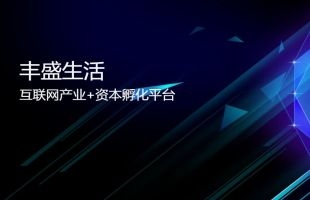 丰盛生活

互联网产业+资本孵化平台